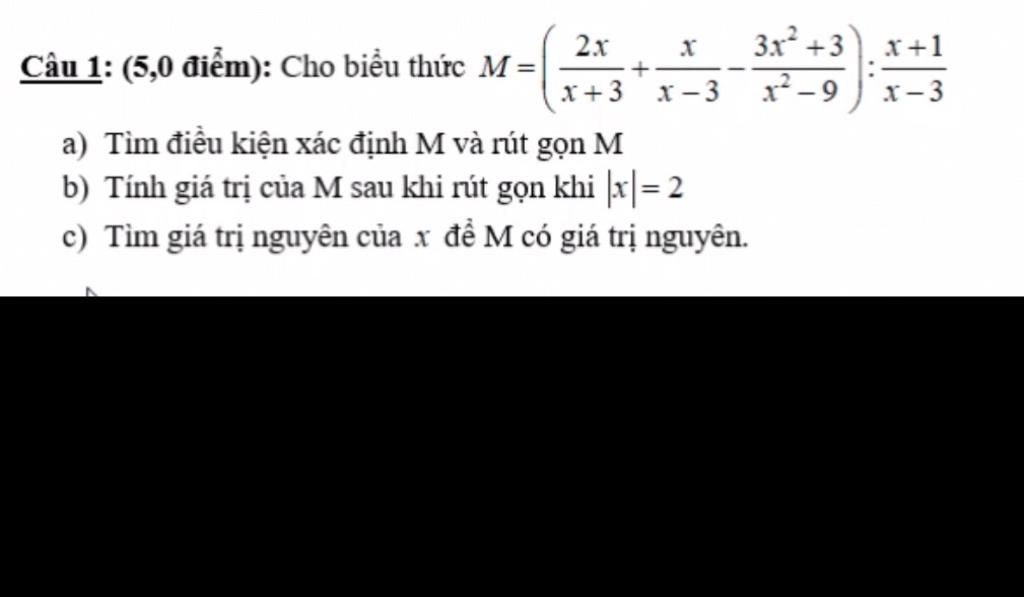 Câu 1: (5,0 điểm): Cho biểu thức $M=\left(\frac{2x}{x+3}+\frac{x}{x-3}-\frac{3x^2+3}{x^2-9}\right):\frac{x+1}{x-3}$

a) Tìm điều kiện xác định M và rút gọn M

b) Tính giá trị của M sau khi rút gọn khi $|x|=2$

c) Tìm giá trị nguyên của $x$ để M có giá trị nguyên.